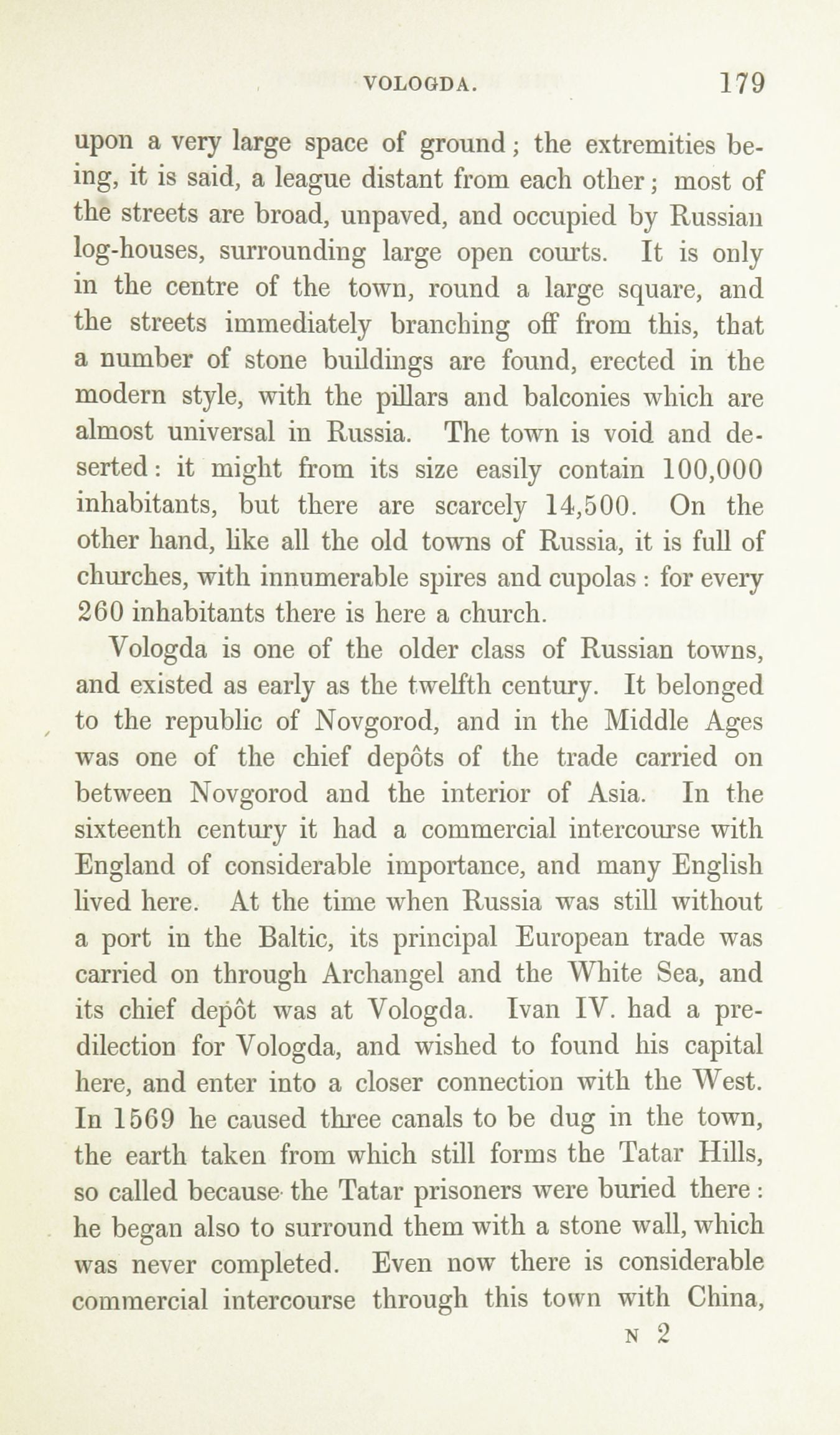 VOLOGDA. 179

upon a very large space of ground; the extremities being, it is said, a league distant from each other; most of the streets are broad, unpaved, and occupied by Russian log-houses, surrounding large open courts. It is only in the centre of the town, round a large square, and the streets immediately branching off from this, that a number of stone buildings are found, erected in the modern style, with the pillars and balconies which are almost universal in Russia. The town is void and deserted: it might from its size easily contain 100,000 inhabitants, but there are scarcely 14,500. On the other hand, like all the old towns of Russia, it is full of churches, with innumerable spires and cupolas: for every 260 inhabitants there is here a church.

Vologda is one of the older class of Russian towns, and existed as early as the twelfth century. It belonged to the republic of Novgorod, and in the Middle Ages was one of the chief depôts of the trade carried on between Novgorod and the interior of Asia. In the sixteenth century it had a commercial intercourse with England of considerable importance, and many English lived here. At the time when Russia was still without a port in the Baltic, its principal European trade was carried on through Archangel and the White Sea, and its chief depôt was at Vologda. Ivan IV. had a predilection for Vologda, and wished to found his capital here, and enter into a closer connection with the West. In 1569 he caused three canals to be dug in the town, the earth taken from which still forms the Tatar Hills, so called because the Tatar prisoners were buried there: he began also to surround them with a stone wall, which was never completed. Even now there is considerable commercial intercourse through this town with China,

N 2